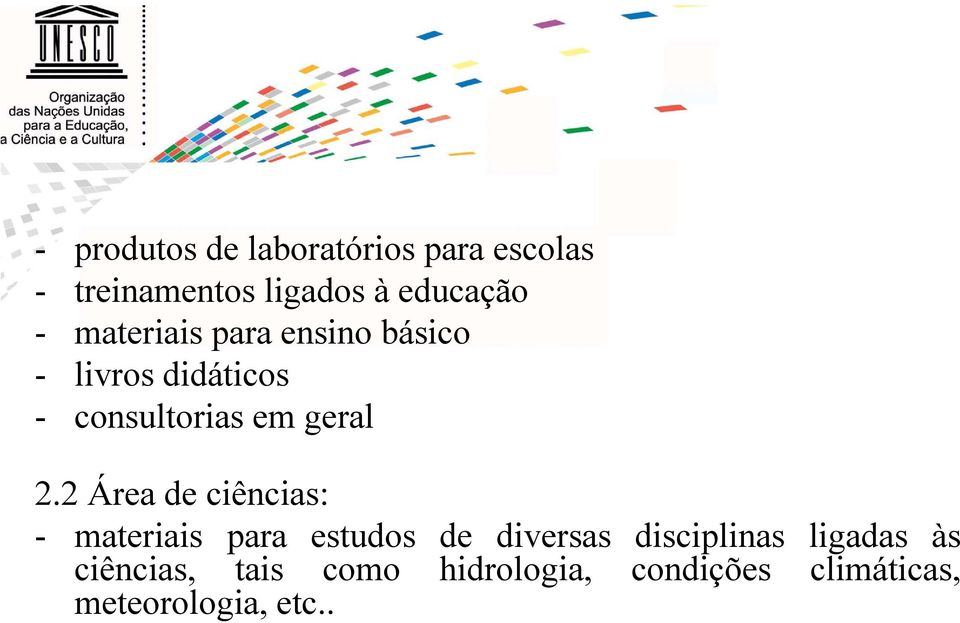 UNESCO

Organização das Nações Unidas para a Educação, a Ciência e a Cultura

- produtos de laboratórios para escolas
- treinamentos ligados à educação
- materiais para ensino básico
- livros didáticos
- consultorias em geral

2.2 Área de ciências:
- materiais para estudos de diversas disciplinas ligadas às ciências, tais como hidrologia, condições climáticas, meteorologia, etc..